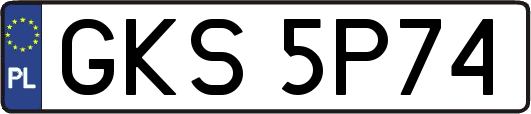 PL
GKS 5P74